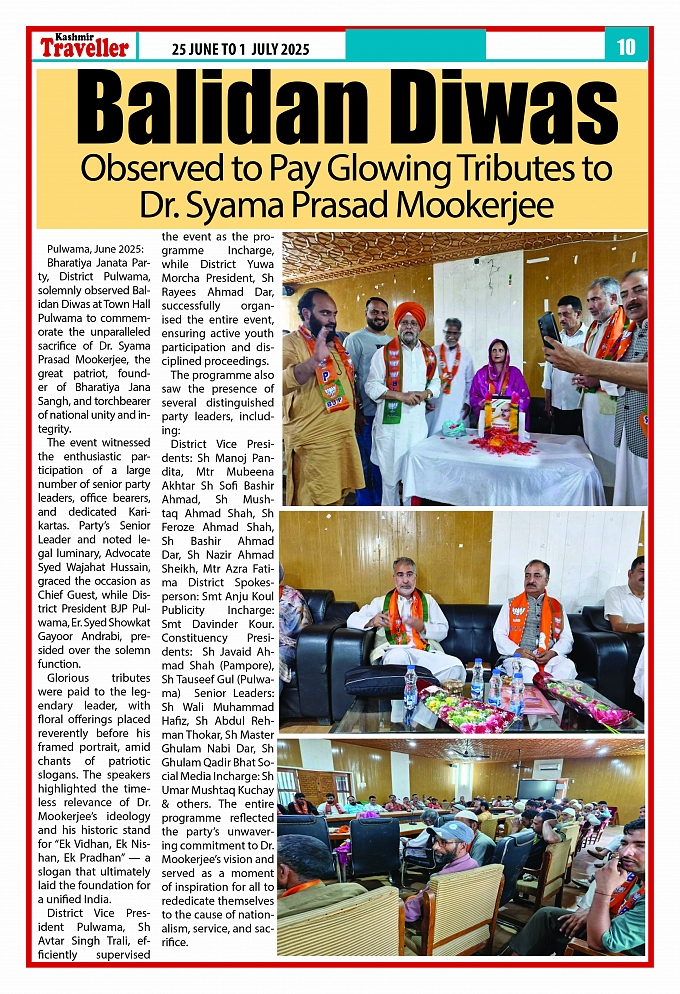 Kashmir Traveller 25 JUNE TO 1 JULY 2025 10

Balidan Diwas

Observed to Pay Glowing Tributes to Dr. Syama Prasad Mookerjee

Pulwama, June 2025: Bharatiya Janata Party, District Pulwama, solemnly observed Balidan Diwas at Town Hall Pulwama to commemorate the unparalleled sacrifice of Dr. Syama Prasad Mookerjee, the great patriot, founder of Bharatiya Jana Sangh, and torchbearer of national unity and integrity.

The event witnessed the enthusiastic participation of a large number of senior party leaders, office bearers, and dedicated Karikartas. Party's Senior Leader and noted legal luminary, Advocate Syed Wajahat Hussain, graced the occasion as Chief Guest, while District President BJP Pulwama, Er. Syed Showkat Gayoor Andrabi, presided over the solemn function.

Glorious tributes were paid to the legendary leader, with floral offerings placed reverently before his framed portrait, amid chants of patriotic slogans. The speakers highlighted the timeless relevance of Dr. Mookerjee's ideology and his historic stand for "Ek Vidhan, Ek Nishan, Ek Pradhan" — a slogan that ultimately laid the foundation for a unified India.

District Vice President Pulwama, Sh Avtar Singh Trali, efficiently supervised the event as the programme Incharge, while District Yuwa Morcha President, Sh Rayees Ahmad Dar, successfully organised the entire event, ensuring active youth participation and disciplined proceedings.

The programme also saw the presence of several distinguished party leaders, including:

District Vice Presidents: Sh Manoj Pandita, Mtr Mubeena Akhtar Sh Sofi Bashir Ahmad, Sh Mushtaq Ahmad Shah, Sh Feroze Ahmad Shah, Sh Bashir Ahmad Dar, Sh Nazir Ahmad Sheikh, Mtr Azra Fatima District Spokesperson: Smt Anju Koul Publicity Incharge: Smt Davinder Kour. Constituency Presidents: Sh Javaid Ahmad Shah (Pampore), Sh Tauseef Gul (Pulwama) Senior Leaders: Sh Wali Muhammad Hafiz, Sh Abdul Rehman Thokar, Sh Master Ghulam Nabi Dar, Sh Ghulam Qadir Bhat Social Media Incharge: Sh Umar Mushtaq Kuchay & others. The entire programme reflected the party's unwavering commitment to Dr. Mookerjee's vision and served as a moment of inspiration for all to rededicate themselves to the cause of nationalism, service, and sacrifice.